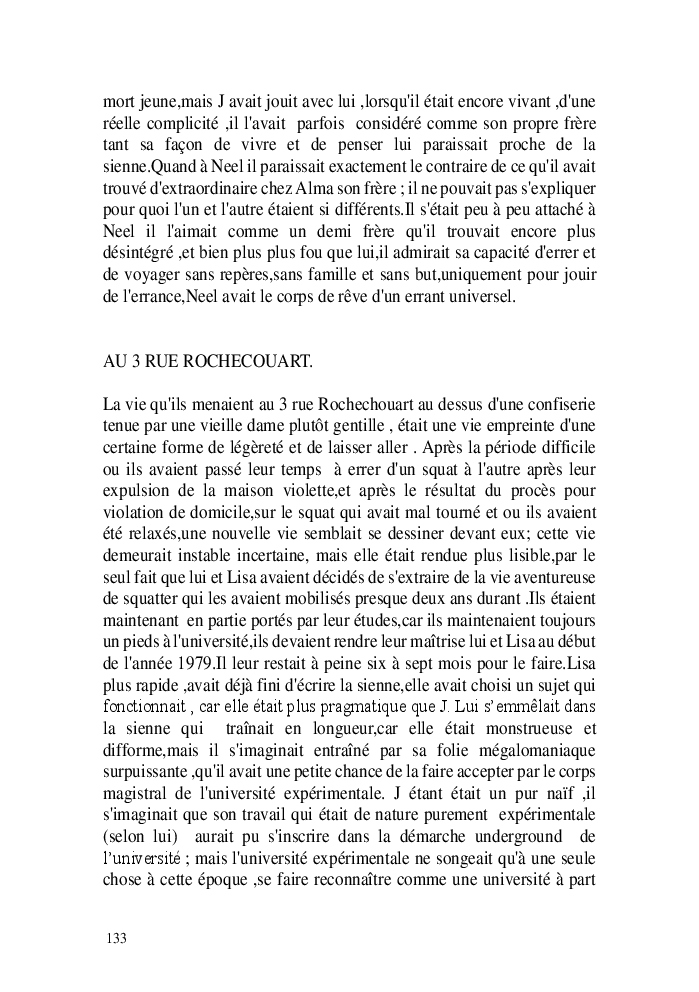 mort jeune,mais J avait jouit avec lui ,lorsqu'il était encore vivant ,d'une réelle complicité ,il l'avait parfois considéré comme son propre frère tant sa façon de vivre et de penser lui paraissait proche de la sienne.Quand à Neel il paraissait exactement le contraire de ce qu'il avait trouvé d'extraordinaire chez Alma son frère ; il ne pouvait pas s'expliquer pour quoi l'un et l'autre étaient si différents.Il s'était peu à peu attaché à Neel il l'aimait comme un demi frère qu'il trouvait encore plus désintégré ,et bien plus plus fou que lui,il admirait sa capacité d'errer et de voyager sans repères,sans famille et sans but,uniquement pour jouir de l'errance,Neel avait le corps de rêve d'un errant universel.

AU 3 RUE ROCHECOUART.

La vie qu'ils menaient au 3 rue Rochechouart au dessus d'une confiserie tenue par une vieille dame plutôt gentille , était une vie empreinte d'une certaine forme de légèreté et de laisser aller . Après la période difficile ou ils avaient passé leur temps à errer d'un squat à l'autre après leur expulsion de la maison violette,et après le résultat du procès pour violation de domicile,sur le squat qui avait mal tourné et ou ils avaient été relaxés,une nouvelle vie semblait se dessiner devant eux; cette vie demeurait instable incertaine, mais elle était rendue plus lisible,par le seul fait que lui et Lisa avaient décidés de s'extraire de la vie aventureuse de squatter qui les avaient mobilisés presque deux ans durant .Ils étaient maintenant en partie portés par leur études,car ils maintenaient toujours un pieds à l'université,ils devaient rendre leur maîtrise lui et Lisa au début de l'année 1979.Il leur restait à peine six à sept mois pour le faire.Lisa plus rapide ,avait déjà fini d'écrire la sienne,elle avait choisi un sujet qui fonctionnait , car elle était plus pragmatique que J. Lui s'emmêlait dans la sienne qui traînait en longueur,car elle était monstrueuse et difforme,mais il s'imaginait entraîné par sa folie mégalomaniaque surpuissante ,qu'il avait une petite chance de la faire accepter par le corps magistral de l'université expérimentale. J étant était un pur naïf ,il s'imaginait que son travail qui était de nature purement expérimentale (selon lui) aurait pu s'inscrire dans la démarche underground de l'université ; mais l'université expérimentale ne songeait qu'à une seule chose à cette époque ,se faire reconnaître comme une université à part

133